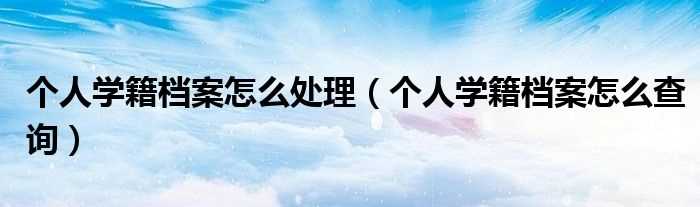 个人学籍档案怎么处理（个人学籍档案怎么查询）